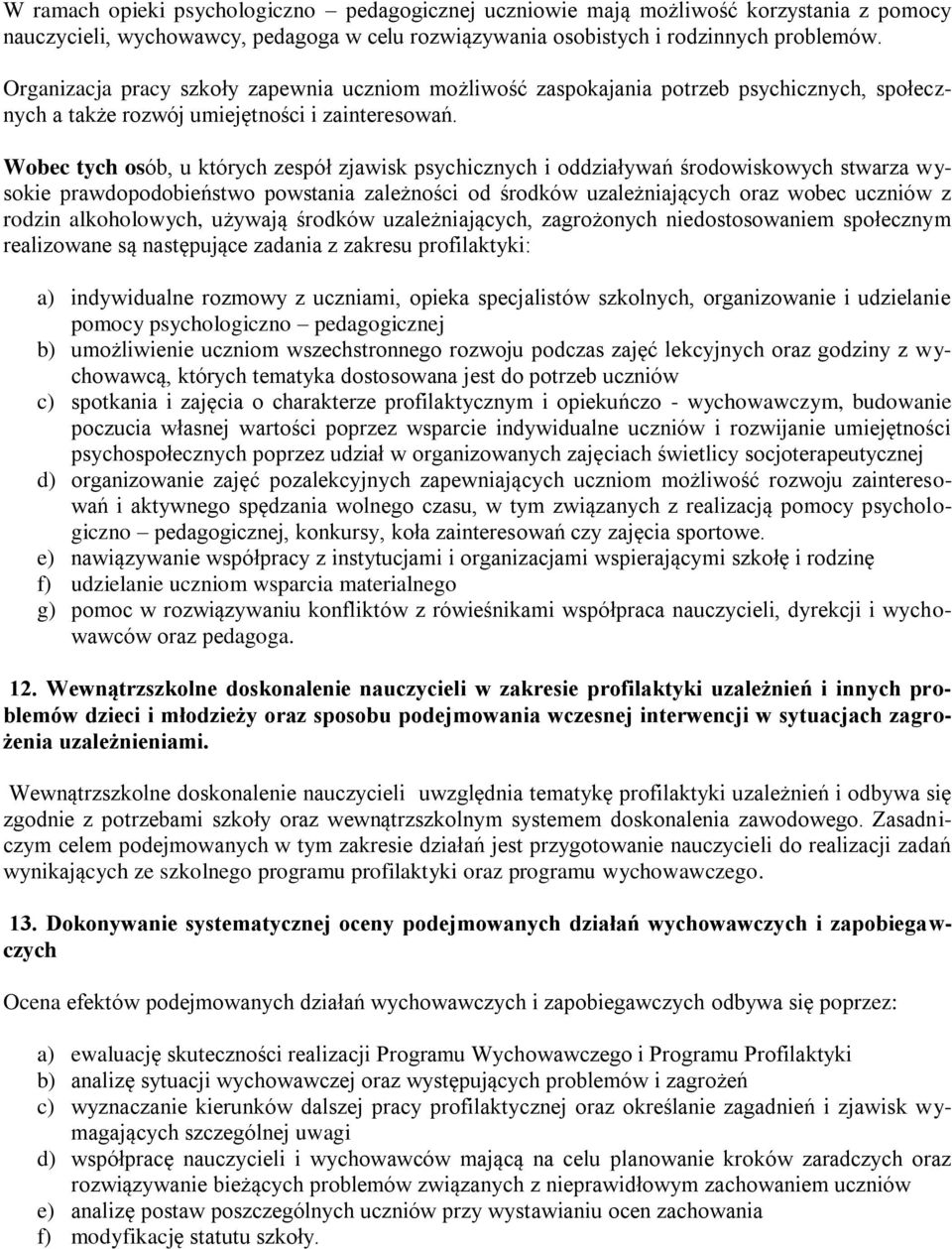 W ramach opieki psychologiczno – pedagogicznej uczniowie mają możliwość korzystania z pomocy nauczycieli, wychowawcy, pedagoga w celu rozwiązywania osobistych i rodzinnych problemów.

Organizacja pracy szkoły zapewnia uczniom możliwość zaspokajania potrzeb psychicznych, społecznych a także rozwój umiejętności i zainteresowań.

Wobec tych osób, u których zespół zjawisk psychicznych i oddziaływań środowiskowych stwarza wysokie prawdopodobieństwo powstania zależności od środków uzależniających oraz wobec uczniów z rodzin alkoholowych, używają środków uzależniających, zagrożonych niedostosowaniem społecznym realizowane są następujące zadania z zakresu profilaktyki:

a) indywidualne rozmowy z uczniami, opieka specjalistów szkolnych, organizowanie i udzielanie pomocy psychologiczno – pedagogicznej
b) umożliwienie uczniom wszechstronnego rozwoju podczas zajęć lekcyjnych oraz godziny z wychowawcą, których tematyka dostosowana jest do potrzeb uczniów
c) spotkania i zajęcia o charakterze profilaktycznym i opiekuńczo - wychowawczym, budowanie poczucia własnej wartości poprzez wsparcie indywidualne uczniów i rozwijanie umiejętności psychospołecznych poprzez udział w organizowanych zajęciach świetlicy socjoterapeutycznej
d) organizowanie zajęć pozalekcyjnych zapewniających uczniom możliwość rozwoju zainteresowań i aktywnego spędzania wolnego czasu, w tym związanych z realizacją pomocy psychologiczno – pedagogicznej, konkursy, koła zainteresowań czy zajęcia sportowe.
e) nawiązywanie współpracy z instytucjami i organizacjami wspierającymi szkołę i rodzinę
f) udzielanie uczniom wsparcia materialnego
g) pomoc w rozwiązywaniu konfliktów z rówieśnikami współpraca nauczycieli, dyrekcji i wychowawców oraz pedagoga.

12. Wewnątrzszkolne doskonalenie nauczycieli w zakresie profilaktyki uzależnień i innych problemów dzieci i młodzieży oraz sposobu podejmowania wczesnej interwencji w sytuacjach zagrożenia uzależnieniami.

Wewnątrzszkolne doskonalenie nauczycieli uwzględnia tematykę profilaktyki uzależnień i odbywa się zgodnie z potrzebami szkoły oraz wewnątrzszkolnym systemem doskonalenia zawodowego. Zasadniczym celem podejmowanych w tym zakresie działań jest przygotowanie nauczycieli do realizacji zadań wynikających ze szkolnego programu profilaktyki oraz programu wychowawczego.

13. Dokonywanie systematycznej oceny podejmowanych działań wychowawczych i zapobiegawczych

Ocena efektów podejmowanych działań wychowawczych i zapobiegawczych odbywa się poprzez:

a) ewaluację skuteczności realizacji Programu Wychowawczego i Programu Profilaktyki
b) analizę sytuacji wychowawczej oraz występujących problemów i zagrożeń
c) wyznaczanie kierunków dalszej pracy profilaktycznej oraz określanie zagadnień i zjawisk wymagających szczególnej uwagi
d) współpracę nauczycieli i wychowawców mającą na celu planowanie kroków zaradczych oraz rozwiązywanie bieżących problemów związanych z nieprawidłowym zachowaniem uczniów
e) analizę postaw poszczególnych uczniów przy wystawianiu ocen zachowania
f) modyfikację statutu szkoły.